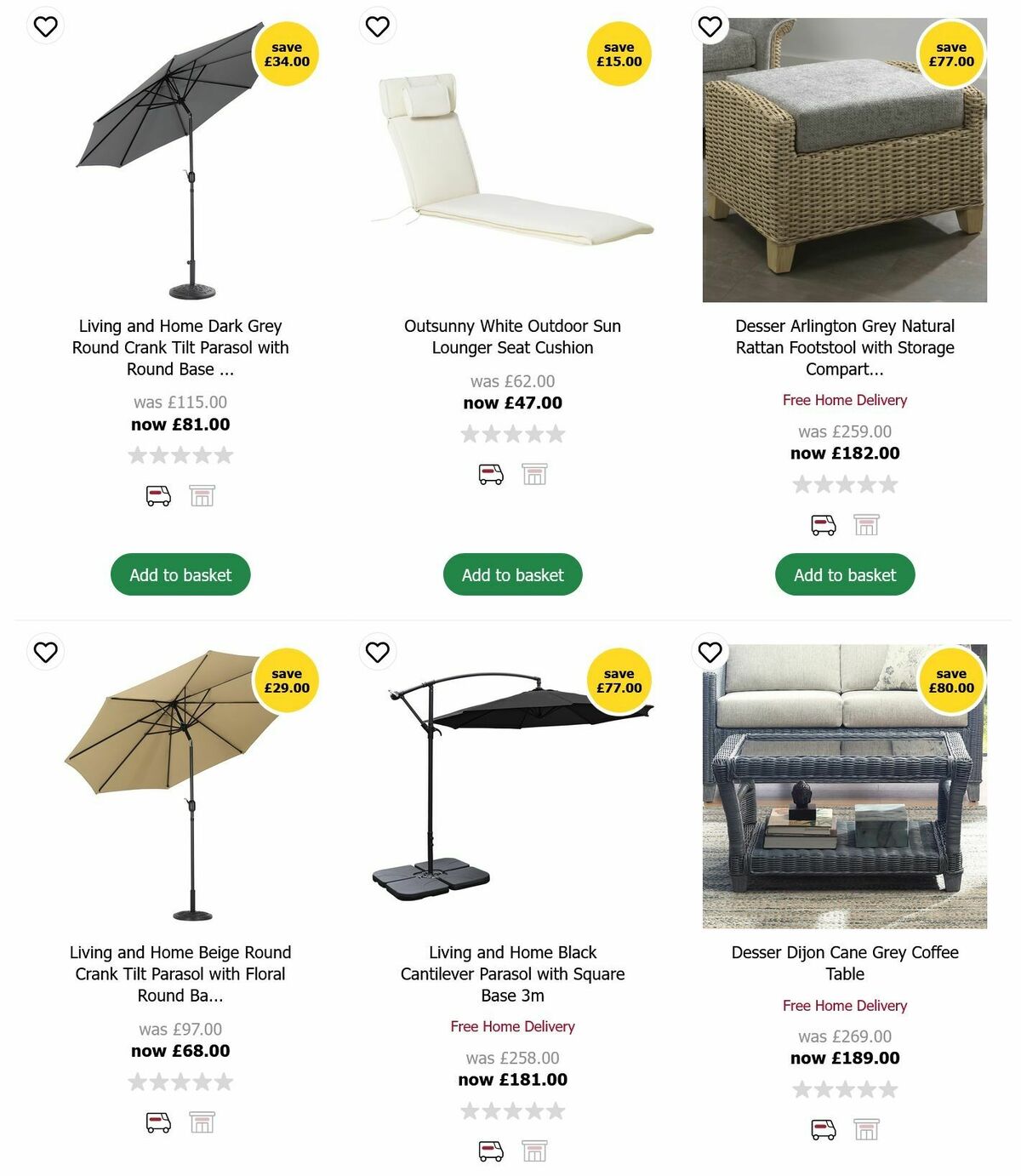 save £34.00

Living and Home Dark Grey Round Crank Tilt Parasol with Round Base ...

was £115.00
now £81.00

Add to basket

save £15.00

Outsunny White Outdoor Sun Lounger Seat Cushion

was £62.00
now £47.00

Add to basket

save £77.00

Desser Arlington Grey Natural Rattan Footstool with Storage Compart...

Free Home Delivery

was £259.00
now £182.00

Add to basket

save £29.00

Living and Home Beige Round Crank Tilt Parasol with Floral Round Ba...

was £97.00
now £68.00

save £77.00

Living and Home Black Cantilever Parasol with Square Base 3m

Free Home Delivery

was £258.00
now £181.00

save £80.00

Desser Dijon Cane Grey Coffee Table

Free Home Delivery

was £269.00
now £189.00